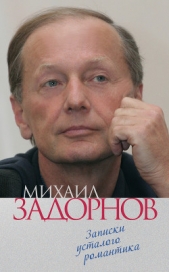 МИХАИЛ
ЗАДОРНОВ

Записки
усталого
романтика